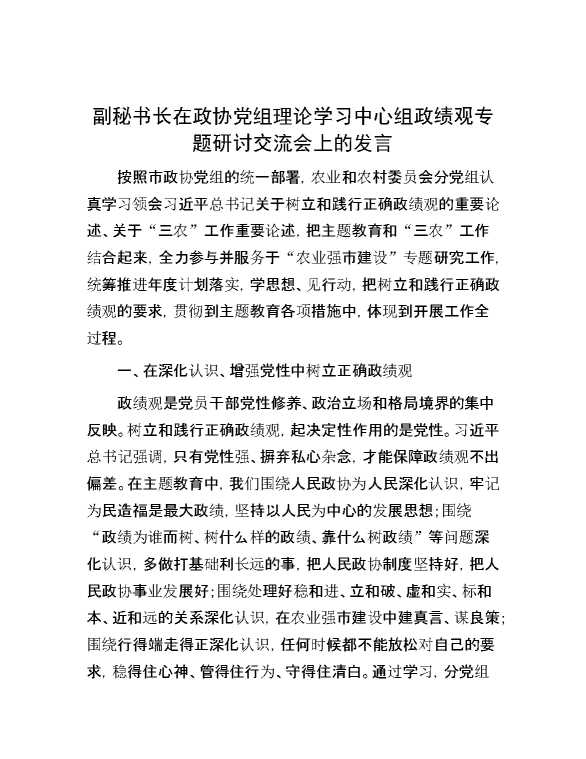 副秘书长在政协党组理论学习中心组政绩观专题研讨交流会上的发言

按照市政协党组的统一部署，农业和农村委员会分党组认真学习领会习近平总书记关于树立和践行正确政绩观的重要论述、关于“三农”工作重要论述，把主题教育和“三农”工作结合起来，全力参与并服务于“农业强市建设”专题研究工作，统筹推进年度计划落实，学思想、见行动，把树立和践行正确政绩观的要求，贯彻到主题教育各项措施中，体现到开展工作全过程。

一、在深化认识、增强党性中树立正确政绩观

政绩观是党员干部党性修养、政治立场和格局境界的集中反映。树立和践行正确政绩观，起决定性作用的是党性。习近平总书记强调，只有党性强、摒弃私心杂念，才能保障政绩观不出偏差。在主题教育中，我们围绕人民政协为人民深化认识，牢记为民造福是最大政绩，坚持以人民为中心的发展思想；围绕“政绩为谁而树、树什么样的政绩、靠什么树政绩”等问题深化认识，多做打基础利长远的事，把人民政协制度坚持好，把人民政协事业发展好；围绕处理好稳和进、立和破、虚和实、标和本、近和远的关系深化认识，在农业强市建设中建真言、谋良策；围绕行得端走得正深化认识，任何时候都不能放松对自己的要求，稳得住心神、管得住行为、守得住清白。通过学习，分党组